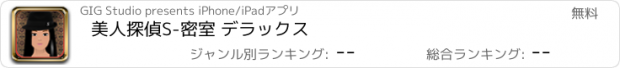 GIG Studio presents iPhone/iPadアプリ

無料

美人探偵S-密室 デラックス

ジャンル別ランキング: --

総合ランキング: --